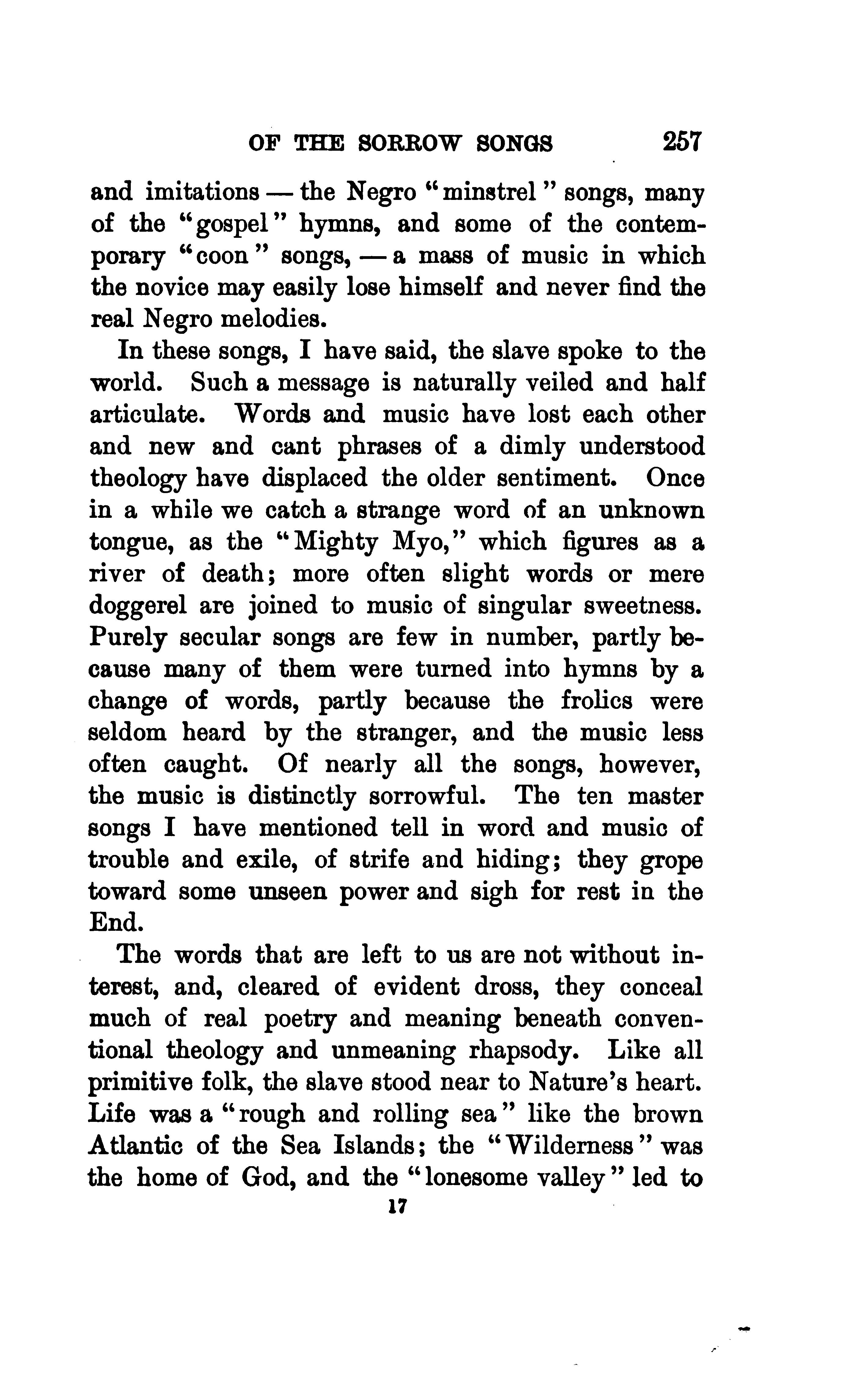 OF THE SORROW SONGS 257

and imitations — the Negro "minstrel" songs, many of the "gospel" hymns, and some of the contemporary "coon" songs, — a mass of music in which the novice may easily lose himself and never find the real Negro melodies.

In these songs, I have said, the slave spoke to the world. Such a message is naturally veiled and half articulate. Words and music have lost each other and new and cant phrases of a dimly understood theology have displaced the older sentiment. Once in a while we catch a strange word of an unknown tongue, as the "Mighty Myo," which figures as a river of death; more often slight words or mere doggerel are joined to music of singular sweetness. Purely secular songs are few in number, partly because many of them were turned into hymns by a change of words, partly because the frolics were seldom heard by the stranger, and the music less often caught. Of nearly all the songs, however, the music is distinctly sorrowful. The ten master songs I have mentioned tell in word and music of trouble and exile, of strife and hiding; they grope toward some unseen power and sigh for rest in the End.

The words that are left to us are not without interest, and, cleared of evident dross, they conceal much of real poetry and meaning beneath conventional theology and unmeaning rhapsody. Like all primitive folk, the slave stood near to Nature's heart. Life was a "rough and rolling sea" like the brown Atlantic of the Sea Islands; the "Wilderness" was the home of God, and the "lonesome valley" led to

17